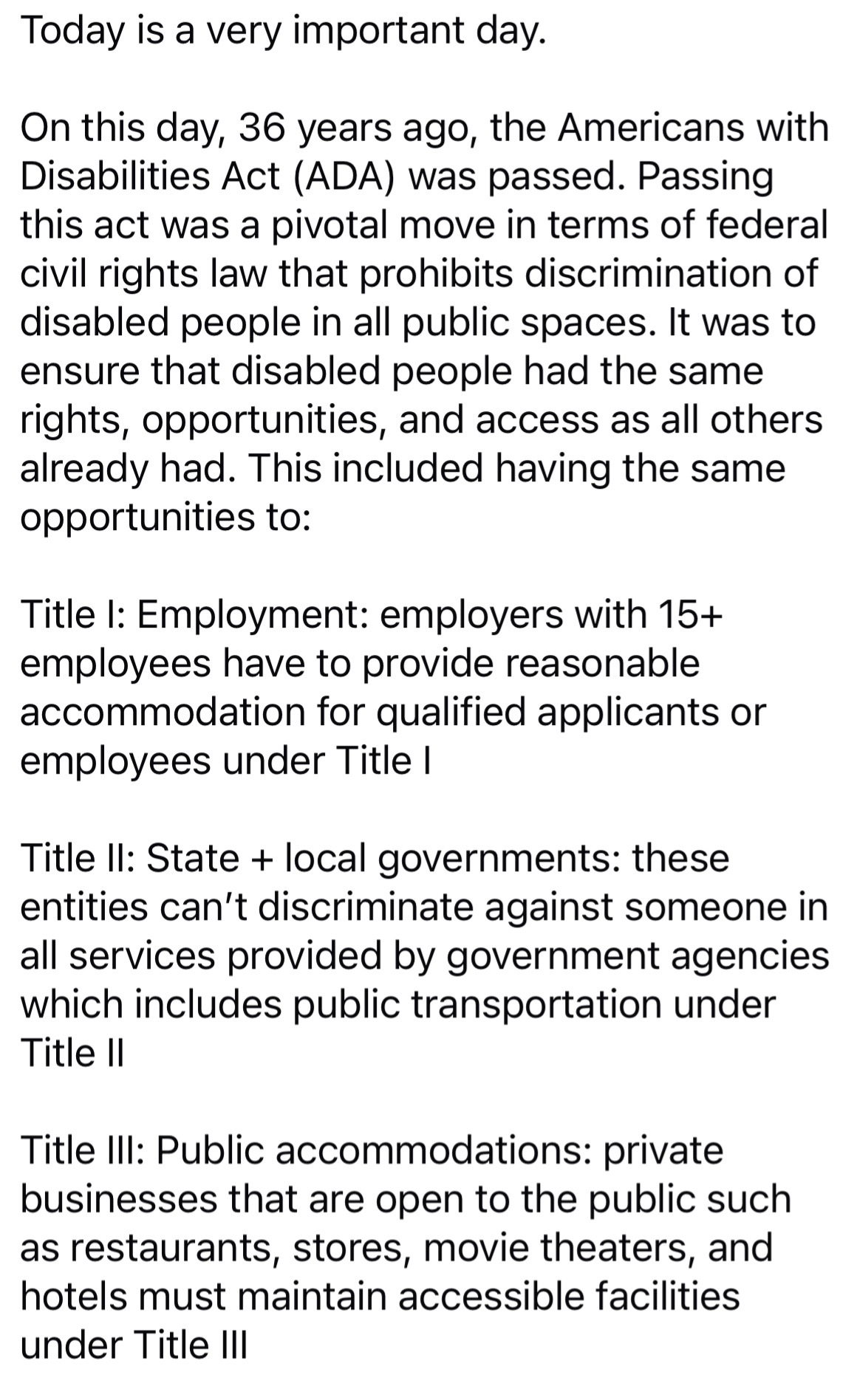 Today is a very important day.

On this day, 36 years ago, the Americans with Disabilities Act (ADA) was passed. Passing this act was a pivotal move in terms of federal civil rights law that prohibits discrimination of disabled people in all public spaces. It was to ensure that disabled people had the same rights, opportunities, and access as all others already had. This included having the same opportunities to:

Title I: Employment: employers with 15+ employees have to provide reasonable accommodation for qualified applicants or employees under Title I

Title II: State + local governments: these entities can't discriminate against someone in all services provided by government agencies which includes public transportation under Title II

Title III: Public accommodations: private businesses that are open to the public such as restaurants, stores, movie theaters, and hotels must maintain accessible facilities under Title III